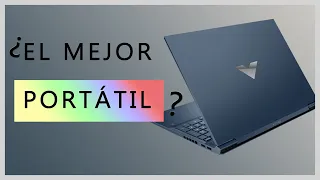 ¿EL MEJOR

PORTÁTIL ?